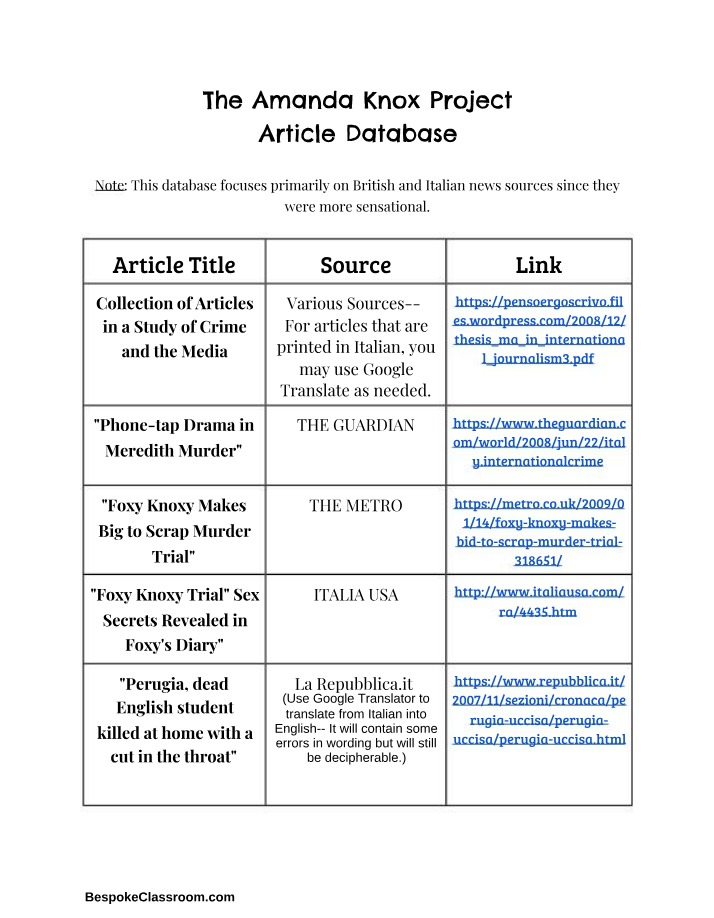 The Amanda Knox Project
Article Database

Note: This database focuses primarily on British and Italian news sources since they were more sensational.

| Article Title | Source | Link |
|---|---|---|
| Collection of Articles in a Study of Crime and the Media | Various Sources-- For articles that are printed in Italian, you may use Google Translate as needed. | https://pensoergoscrivo.files.wordpress.com/2008/12/thesis_ma_in_international_journalism3.pdf |
| "Phone-tap Drama in Meredith Murder" | THE GUARDIAN | https://www.theguardian.com/world/2008/jun/22/italy.internationalcrime |
| "Foxy Knoxy Makes Big to Scrap Murder Trial" | THE METRO | https://metro.co.uk/2009/01/14/foxy-knoxy-makes-bid-to-scrap-murder-trial-318651/ |
| "Foxy Knoxy Trial" Sex Secrets Revealed in Foxy's Diary" | ITALIA USA | http://www.italiausa.com/ra/4435.htm |
| "Perugia, dead English student killed at home with a cut in the throat" | La Repubblica.it (Use Google Translator to translate from Italian into English-- It will contain some errors in wording but will still be decipherable.) | https://www.repubblica.it/2007/11/sezioni/cronaca/perugia-uccisa/perugia-uccisa/perugia-uccisa.html |

BespokeClassroom.com